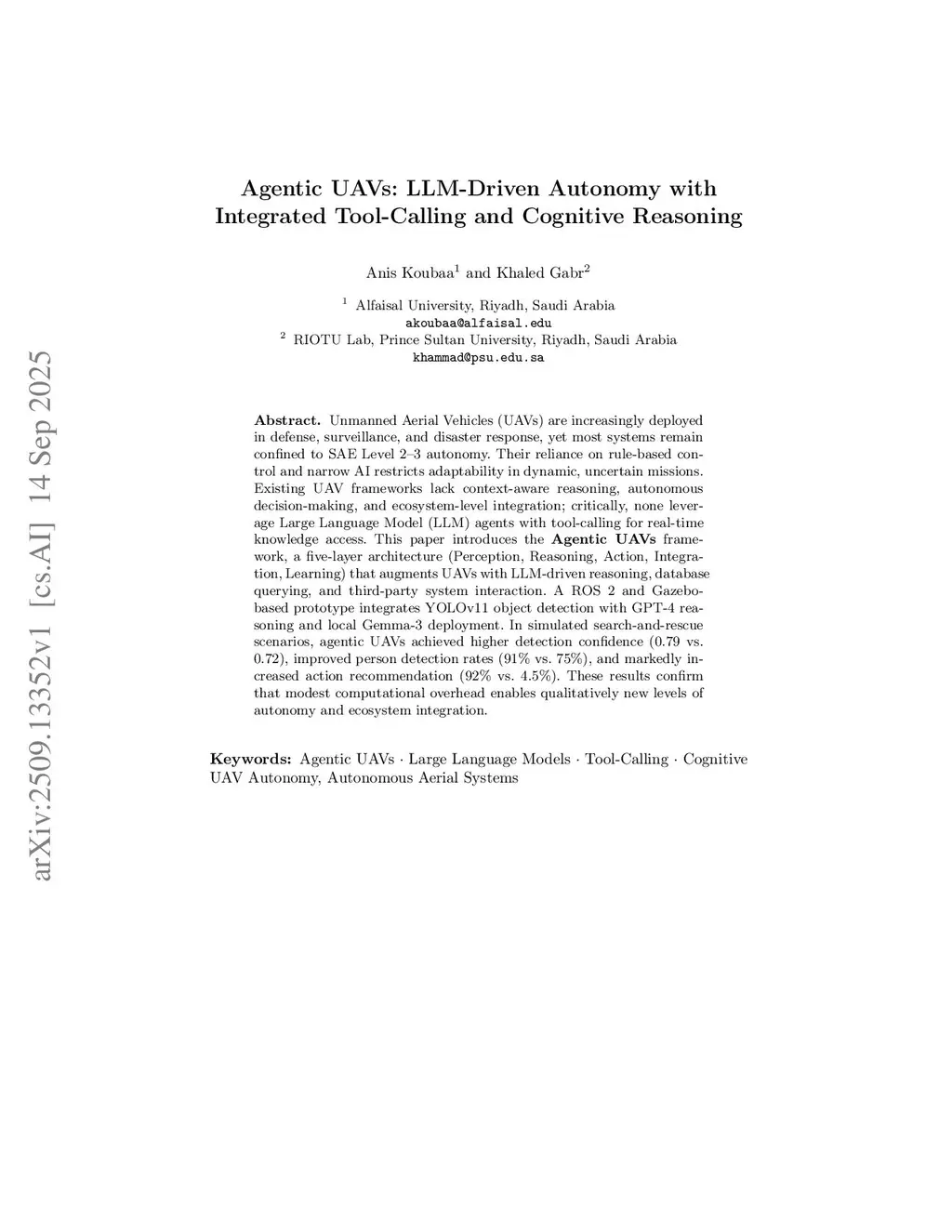 arXiv:2509.13352v1 [cs.AI] 14 Sep 2025

Agentic UAVs: LLM-Driven Autonomy with Integrated Tool-Calling and Cognitive Reasoning

Anis Koubaa$^1$ and Khaled Gabr$^2$

$^1$ Alfaisal University, Riyadh, Saudi Arabia
akoubaa@alfaisal.edu
$^2$ RIOTU Lab, Prince Sultan University, Riyadh, Saudi Arabia
khammad@psu.edu.sa

Abstract. Unmanned Aerial Vehicles (UAVs) are increasingly deployed in defense, surveillance, and disaster response, yet most systems remain confined to SAE Level 2–3 autonomy. Their reliance on rule-based control and narrow AI restricts adaptability in dynamic, uncertain missions. Existing UAV frameworks lack context-aware reasoning, autonomous decision-making, and ecosystem-level integration; critically, none leverage Large Language Model (LLM) agents with tool-calling for real-time knowledge access. This paper introduces the Agentic UAVs framework, a five-layer architecture (Perception, Reasoning, Action, Integration, Learning) that augments UAVs with LLM-driven reasoning, database querying, and third-party system interaction. A ROS 2 and Gazebo-based prototype integrates YOLOv11 object detection with GPT-4 reasoning and local Gemma-3 deployment. In simulated search-and-rescue scenarios, agentic UAVs achieved higher detection confidence (0.79 vs. 0.72), improved person detection rates (91% vs. 75%), and markedly increased action recommendation (92% vs. 4.5%). These results confirm that modest computational overhead enables qualitatively new levels of autonomy and ecosystem integration.

Keywords: Agentic UAVs · Large Language Models · Tool-Calling · Cognitive UAV Autonomy, Autonomous Aerial Systems